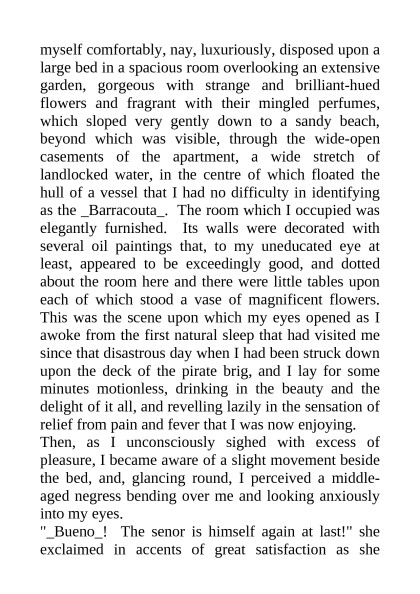 myself comfortably, nay, luxuriously, disposed upon a large bed in a spacious room overlooking an extensive garden, gorgeous with strange and brilliant-hued flowers and fragrant with their mingled perfumes, which sloped very gently down to a sandy beach, beyond which was visible, through the wide-open casements of the apartment, a wide stretch of landlocked water, in the centre of which floated the hull of a vessel that I had no difficulty in identifying as the _Barracouta_. The room which I occupied was elegantly furnished. Its walls were decorated with several oil paintings that, to my uneducated eye at least, appeared to be exceedingly good, and dotted about the room here and there were little tables upon each of which stood a vase of magnificent flowers. This was the scene upon which my eyes opened as I awoke from the first natural sleep that had visited me since that disastrous day when I had been struck down upon the deck of the pirate brig, and I lay for some minutes motionless, drinking in the beauty and the delight of it all, and revelling lazily in the sensation of relief from pain and fever that I was now enjoying.
Then, as I unconsciously sighed with excess of pleasure, I became aware of a slight movement beside the bed, and, glancing round, I perceived a middle-aged negress bending over me and looking anxiously into my eyes.
"_Bueno_! The senor is himself again at last!" she exclaimed in accents of great satisfaction as she